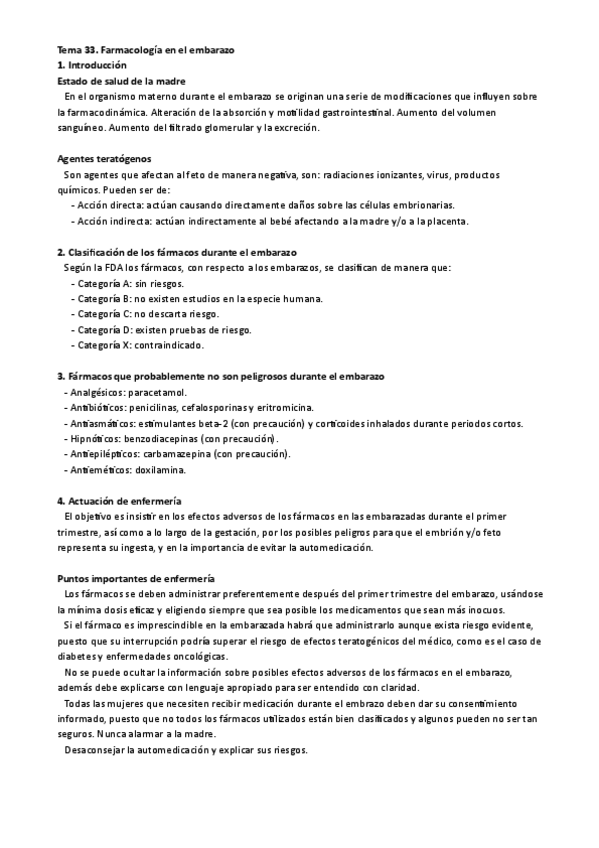 Tema 33. Farmacología en el embarazo
1. Introducción
Estado de salud de la madre
En el organismo materno durante el embarazo se originan una serie de modificaciones que influyen sobre la farmacodinámica. Alteración de la absorción y motilidad gastrointestinal. Aumento del volumen sanguíneo. Aumento del filtrado glomerular y la excreción.

Agentes teratógenos
Son agentes que afectan al feto de manera negativa, son: radiaciones ionizantes, virus, productos químicos. Pueden ser de:
- Acción directa: actúan causando directamente daños sobre las células embrionarias.
- Acción indirecta: actúan indirectamente al bebé afectando a la madre y/o a la placenta.

2. Clasificación de los fármacos durante el embarazo
Según la FDA los fármacos, con respecto a los embarazos, se clasifican de manera que:
- Categoría A: sin riesgos.
- Categoría B: no existen estudios en la especie humana.
- Categoría C: no descarta riesgo.
- Categoría D: existen pruebas de riesgo.
- Categoría X: contraindicado.

3. Fármacos que probablemente no son peligrosos durante el embarazo
- Analgésicos: paracetamol.
- Antibióticos: penicilinas, cefalosporinas y eritromicina.
- Antiasmáticos: estimulantes beta-2 (con precaución) y corticoides inhalados durante periodos cortos.
- Hipnóticos: benzodiacepinas (con precaución).
- Antiepilépticos: carbamazepina (con precaución).
- Antieméticos: doxilamina.

4. Actuación de enfermería
El objetivo es insistir en los efectos adversos de los fármacos en las embarazadas durante el primer trimestre, así como a lo largo de la gestación, por los posibles peligros para que el embrión y/o feto representa su ingesta, y en la importancia de evitar la automedicación.

Puntos importantes de enfermería
Los fármacos se deben administrar preferentemente después del primer trimestre del embarazo, usándose la mínima dosis eficaz y eligiendo siempre que sea posible los medicamentos que sean más inocuos.
Si el fármaco es imprescindible en la embarazada habrá que administrarlo aunque exista riesgo evidente, puesto que su interrupción podría superar el riesgo de efectos teratogénicos del médico, como es el caso de diabetes y enfermedades oncológicas.
No se puede ocultar la información sobre posibles efectos adversos de los fármacos en el embarazo, además debe explicarse con lenguaje apropiado para ser entendido con claridad.
Todas las mujeres que necesiten recibir medicación durante el embrazo deben dar su consentimiento informado, puesto que no todos los fármacos utilizados están bien clasificados y algunos pueden no ser tan seguros. Nunca alarmar a la madre.
Desaconsejar la automedicación y explicar sus riesgos.